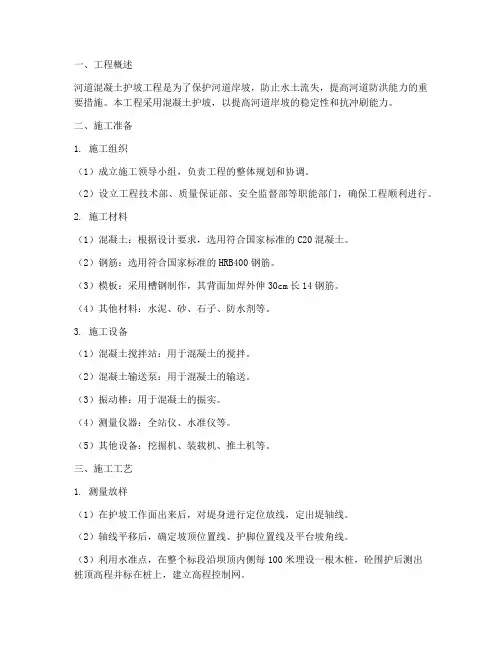 一、工程概述

河道混凝土护坡工程是为了保护河道岸坡，防止水土流失，提高河道防洪能力的重要措施。本工程采用混凝土护坡，以提高河道岸坡的稳定性和抗冲刷能力。

二、施工准备

1. 施工组织

（1）成立施工领导小组，负责工程的整体规划和协调。

（2）设立工程技术部、质量保证部、安全监督部等职能部门，确保工程顺利进行。

2. 施工材料

（1）混凝土：根据设计要求，选用符合国家标准的 C20 混凝土。

（2）钢筋：选用符合国家标准的 HRB400 钢筋。

（3）模板：采用槽钢制作，其背面加焊外伸 30cm 长 14 钢筋。

（4）其他材料：水泥、砂、石子、防水剂等。

3. 施工设备

（1）混凝土搅拌站：用于混凝土的搅拌。

（2）混凝土输送泵：用于混凝土的输送。

（3）振动棒：用于混凝土的振实。

（4）测量仪器：全站仪、水准仪等。

（5）其他设备：挖掘机、装载机、推土机等。

三、施工工艺

1. 测量放样

（1）在护坡工作面出来后，对堤身进行定位放线，定出堤轴线。

（2）轴线平移后，确定坡顶位置线、护脚位置线及平台坡角线。

（3）利用水准点，在整个标段沿坝顶内侧每 100 米埋设一根木桩，砼围护后测出桩顶高程并标在桩上，建立高程控制网。